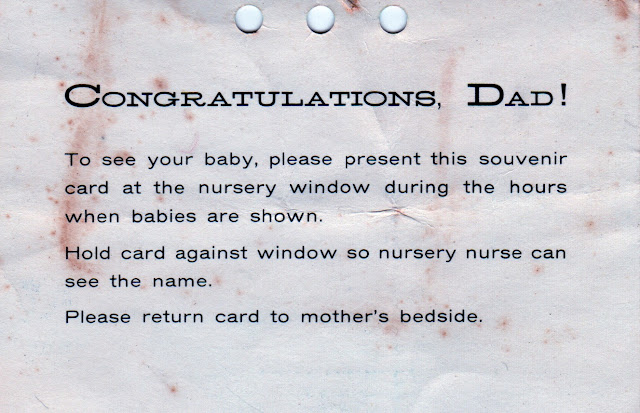 CONGRATULATIONS, DAD!

To see your baby, please present this souvenir card at the nursery window during the hours when babies are shown.

Hold card against window so nursery nurse can see the name.

Please return card to mother's bedside.